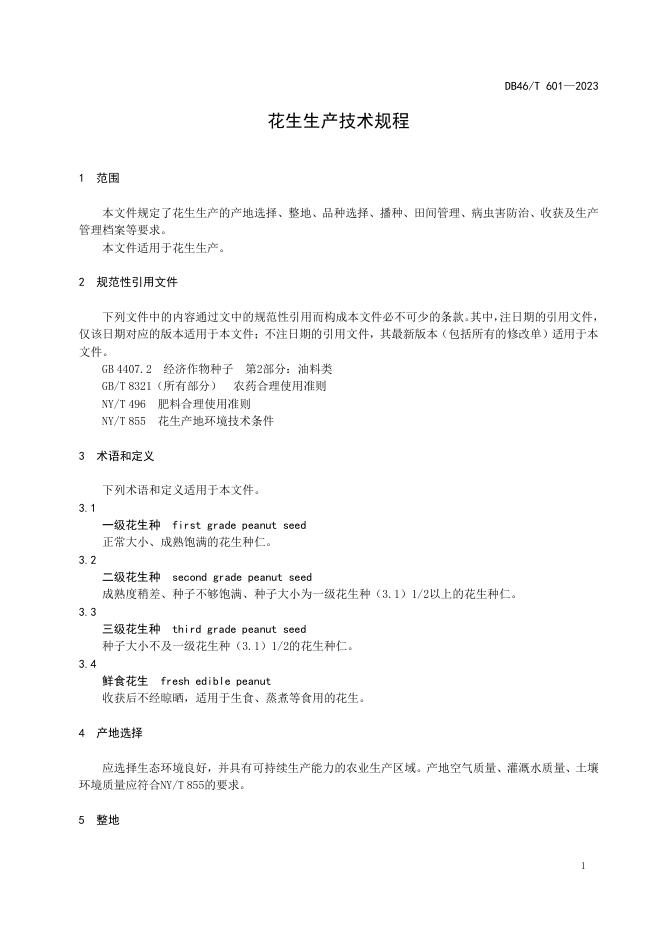 DB46/T 601—2023

花生生产技术规程

1 范围

本文件规定了花生生产的产地选择、整地、品种选择、播种、田间管理、病虫害防治、收获及生产管理档案等要求。
本文件适用于花生生产。

2 规范性引用文件

下列文件中的内容通过文中的规范性引用而构成本文件必不可少的条款。其中，注日期的引用文件，仅该日期对应的版本适用于本文件；不注日期的引用文件，其最新版本（包括所有的修改单）适用于本文件。
GB 4407.2 经济作物种子 第2部分：油料类
GB/T 8321（所有部分） 农药合理使用准则
NY/T 496 肥料合理使用准则
NY/T 855 花生产地环境技术条件

3 术语和定义

下列术语和定义适用于本文件。
3.1
一级花生种 first grade peanut seed
正常大小、成熟饱满的花生种仁。
3.2
二级花生种 second grade peanut seed
成熟度稍差、种子不够饱满、种子大小为一级花生种（3.1）1/2以上的花生种仁。
3.3
三级花生种 third grade peanut seed
种子大小不及一级花生种（3.1）1/2的花生种仁。
3.4
鲜食花生 fresh edible peanut
收获后不经晾晒，适用于生食、蒸煮等食用的花生。

4 产地选择

应选择生态环境良好，并具有可持续生产能力的农业生产区域。产地空气质量、灌溉水质量、土壤环境质量应符合NY/T 855的要求。

5 整地

1